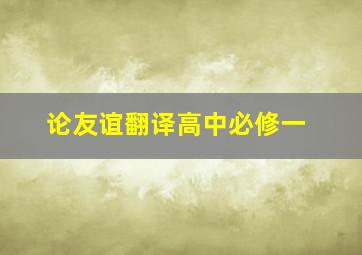 论友谊翻译高中必修一